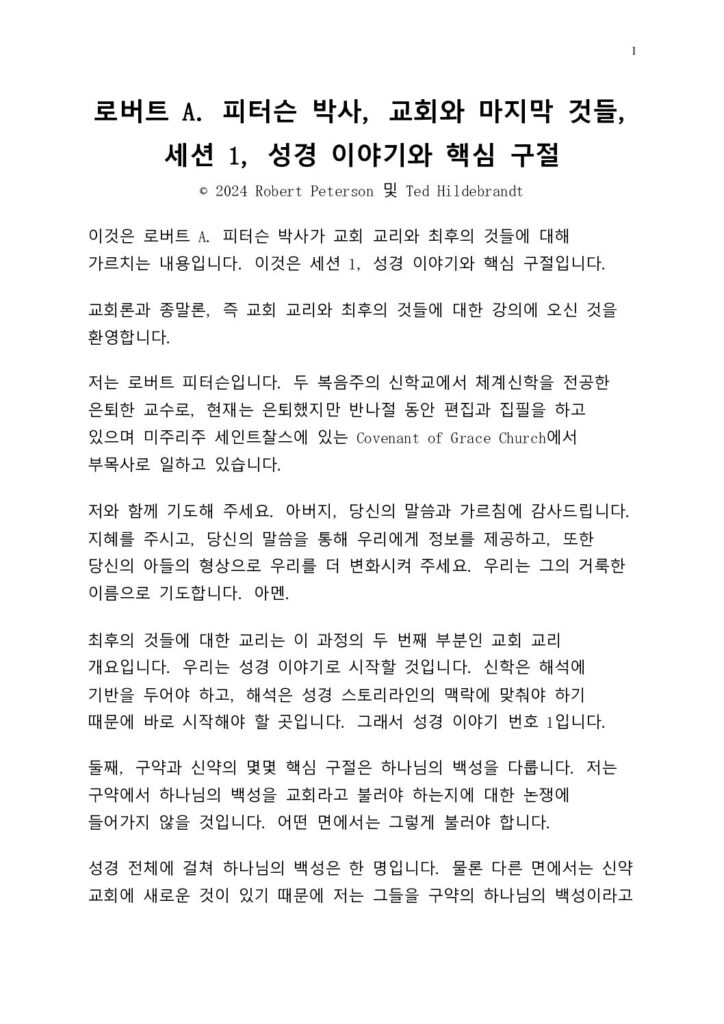 1

로버트 A. 피터슨 박사, 교회와 마지막 것들, 세션 1, 성경 이야기와 핵심 구절

© 2024 Robert Peterson 및 Ted Hildebrandt

이것은 로버트 A. 피터슨 박사가 교회 교리와 최후의 것들에 대해 가르치는 내용입니다. 이것은 세션 1, 성경 이야기와 핵심 구절입니다.

교회론과 종말론, 즉 교회 교리와 최후의 것들에 대한 강의에 오신 것을 환영합니다.

저는 로버트 피터슨입니다. 두 복음주의 신학교에서 체계신학을 전공한 은퇴한 교수로, 현재는 은퇴했지만 반나절 동안 편집과 집필을 하고 있으며 미주리주 세인트찰스에 있는 Covenant of Grace Church에서 부목사로 일하고 있습니다.

저와 함께 기도해 주세요. 아버지, 당신의 말씀과 가르침에 감사드립니다. 지혜를 주시고, 당신의 말씀을 통해 우리에게 정보를 제공하고, 또한 당신의 아들의 형상으로 우리를 더 변화시켜 주세요. 우리는 그의 거룩한 이름으로 기도합니다. 아멘.

최후의 것들에 대한 교리는 이 과정의 두 번째 부분인 교회 교리 개요입니다. 우리는 성경 이야기로 시작할 것입니다. 신학은 해석에 기반을 두어야 하고, 해석은 성경 스토리라인의 맥락에 맞춰야 하기 때문에 바로 시작해야 할 곳입니다. 그래서 성경 이야기 번호 1입니다.

둘째, 구약과 신약의 몇몇 핵심 구절은 하나님의 백성을 다룹니다. 저는 구약에서 하나님의 백성을 교회라고 불러야 하는지에 대한 논쟁에 들어가지 않을 것입니다. 어떤 면에서는 그렇게 불러야 합니다.

성경 전체에 걸쳐 하나님의 백성은 한 명입니다. 물론 다른 면에서는 신약 교회에 새로운 것이 있기 때문에 저는 그들을 구약의 하나님의 백성이라고